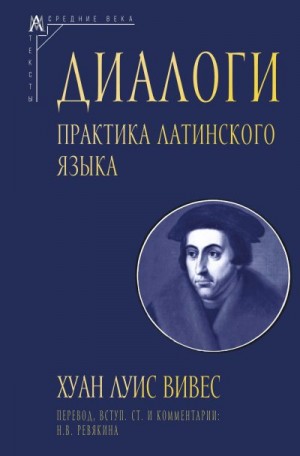 СРЕДНИЕ ВЕКА
ТЕКСТЫ

ДИАЛОГИ

ПРАКТИКА ЛАТИНСКОГО ЯЗЫКА

ХУАН ЛУИС ВИВЕС

ПЕРЕВОД, ВСТУП. СТ. И КОММЕНТАРИИ: Н.В. РЕВЯКИНА